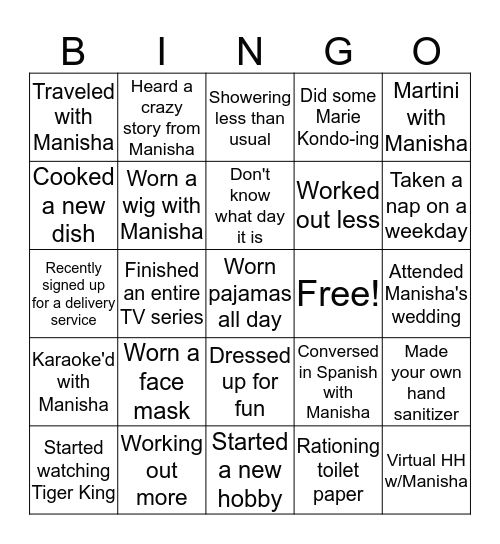 | B | I | N | G | O |
|---|---|---|---|---|
| Traveled with Manisha | Heard a crazy story from Manisha | Showering less than usual | Did some Marie Kondo-ing | Martini with Manisha |
| Cooked a new dish | Worn a wig with Manisha | Don't know what day it is | Worked out less | Taken a nap on a weekday |
| Recently signed up for a delivery service | Finished an entire TV series | Worn pajamas all day | Free! | Attended Manisha's wedding |
| Karaoke'd with Manisha | Worn a face mask | Dressed up for fun | Conversed in Spanish with Manisha | Made your own hand sanitizer |
| Started watching Tiger King | Working out more | Started a new hobby | Rationing toilet paper | Virtual HH w/Manisha |